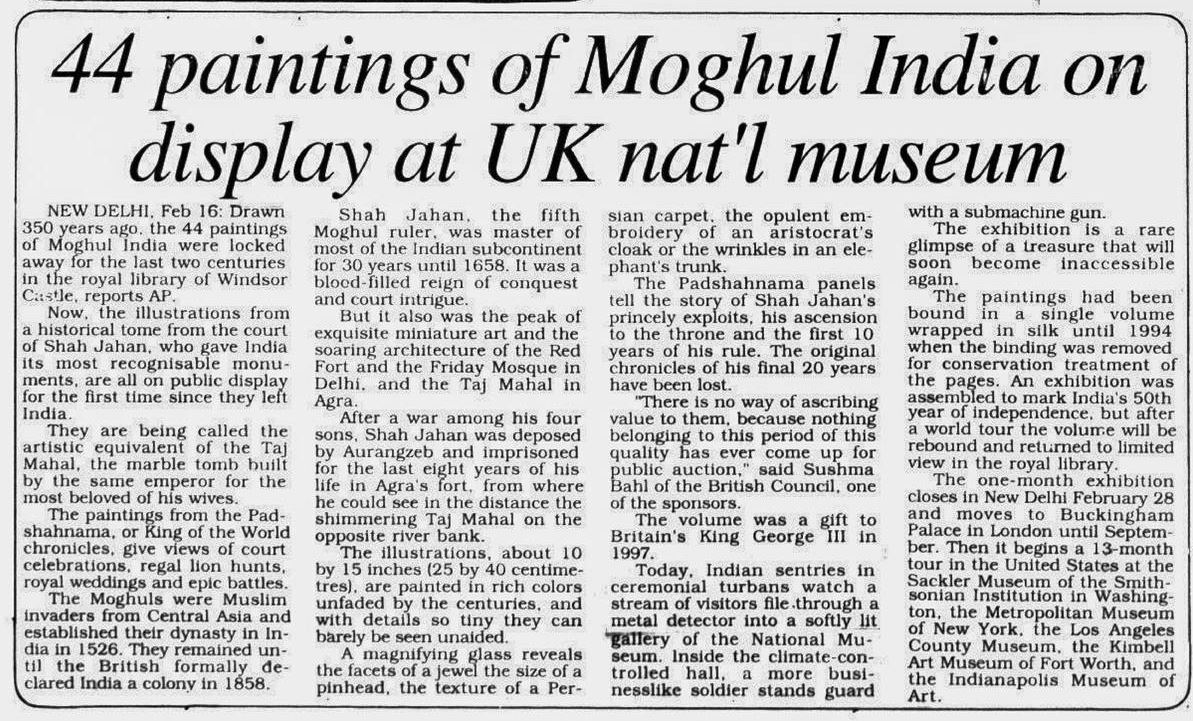 44 paintings of Moghul India on display at UK nat'l museum

NEW DELHI, Feb 16: Drawn 350 years ago, the 44 paintings of Moghul India were locked away for the last two centuries in the royal library of Windsor Castle, reports AP.

Now, the illustrations from a historical tome from the court of Shah Jahan, who gave India its most recognisable monuments, are all on public display for the first time since they left India.

They are being called the artistic equivalent of the Taj Mahal, the marble tomb built by the same emperor for the most beloved of his wives.

The paintings from the Padshahnama, or King of the World chronicles, give views of court celebrations, regal lion hunts, royal weddings and epic battles.

The Moghuls were Muslim invaders from Central Asia and established their dynasty in India in 1526. They remained until the British formally declared India a colony in 1858.

Shah Jahan, the fifth Moghul ruler, was master of most of the Indian subcontinent for 30 years until 1658. It was a blood-filled reign of conquest and court intrigue.

But it also was the peak of exquisite miniature art and the soaring architecture of the Red Fort and the Friday Mosque in Delhi, and the Taj Mahal in Agra.

After a war among his four sons, Shah Jahan was deposed by Aurangzeb and imprisoned for the last eight years of his life in Agra's fort, from where he could see in the distance the shimmering Taj Mahal on the opposite river bank.

The illustrations, about 10 by 15 inches (25 by 40 centimetres), are painted in rich colors unfaded by the centuries, and with details so tiny they can barely be seen unaided.

A magnifying glass reveals the facets of a jewel the size of a pinhead, the texture of a Persian carpet, the opulent embroidery of an aristocrat's cloak or the wrinkles in an elephant's trunk.

The Padshahnama panels tell the story of Shah Jahan's princely exploits, his ascension to the throne and the first 10 years of his rule. The original chronicles of his final 20 years have been lost.

"There is no way of ascribing value to them, because nothing belonging to this period of this quality has ever come up for public auction," said Sushma Bahl of the British Council, one of the sponsors.

The volume was a gift to Britain's King George III in 1997.

Today, Indian sentries in ceremonial turbans watch a stream of visitors file through a metal detector into a softly lit gallery of the National Museum. Inside the climate-controlled hall, a more businesslike soldier stands guard with a submachine gun.

The exhibition is a rare glimpse of a treasure that will soon become inaccessible again.

The paintings had been bound in a single volume wrapped in silk until 1994 when the binding was removed for conservation treatment of the pages. An exhibition was assembled to mark India's 50th year of independence, but after a world tour the volume will be rebound and returned to limited view in the royal library.

The one-month exhibition closes in New Delhi February 28 and moves to Buckingham Palace in London until September. Then it begins a 13-month tour in the United States at the Sackler Museum of the Smithsonian Institution in Washington, the Metropolitan Museum of New York, the Los Angeles County Museum, the Kimbell Art Museum of Fort Worth, and the Indianapolis Museum of Art.